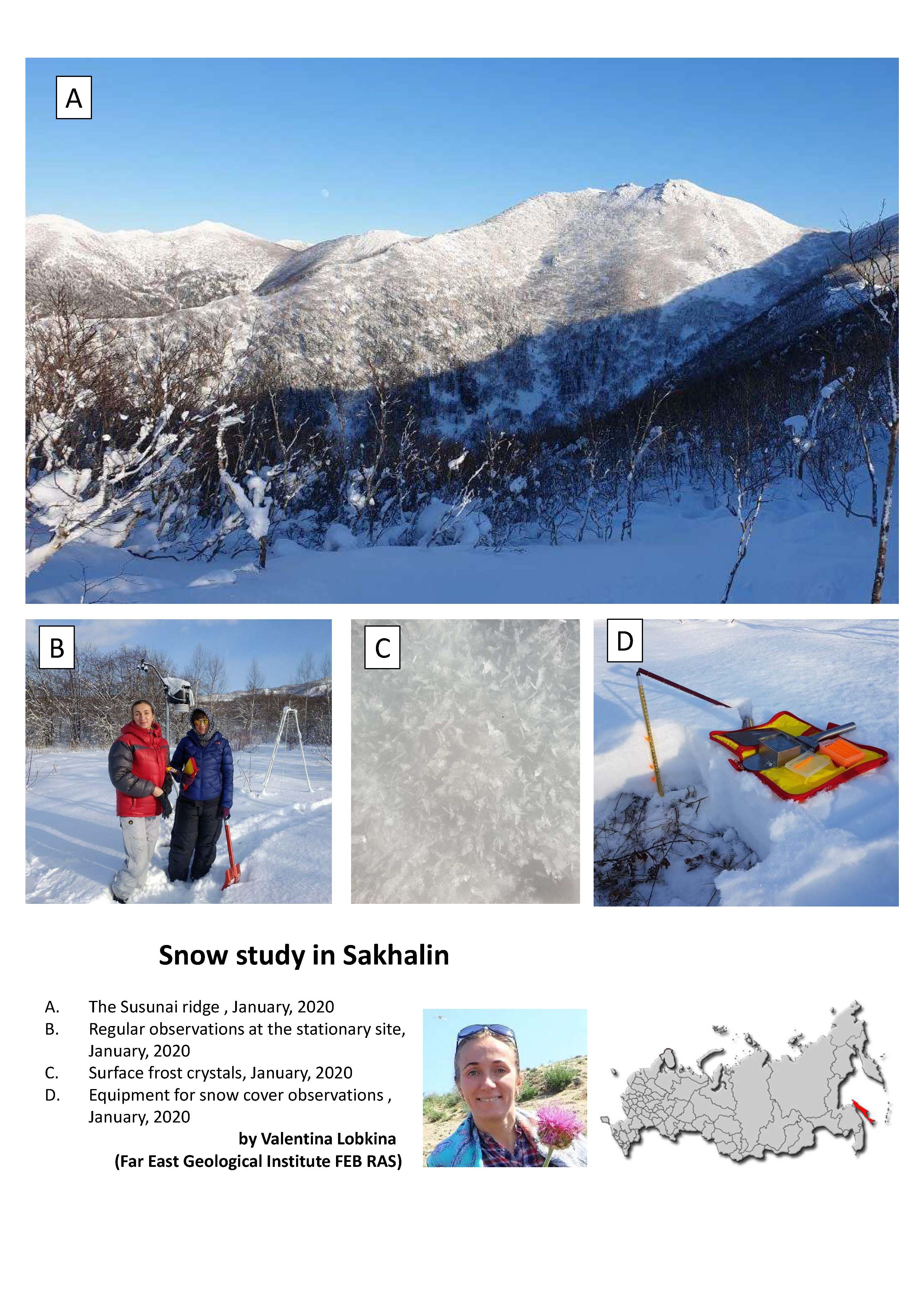 A

B

C

D

Snow study in Sakhalin

A. The Susunai ridge , January, 2020
B. Regular observations at the stationary site, January, 2020
C. Surface frost crystals, January, 2020
D. Equipment for snow cover observations , January, 2020

by Valentina Lobkina
(Far East Geological Institute FEB RAS)